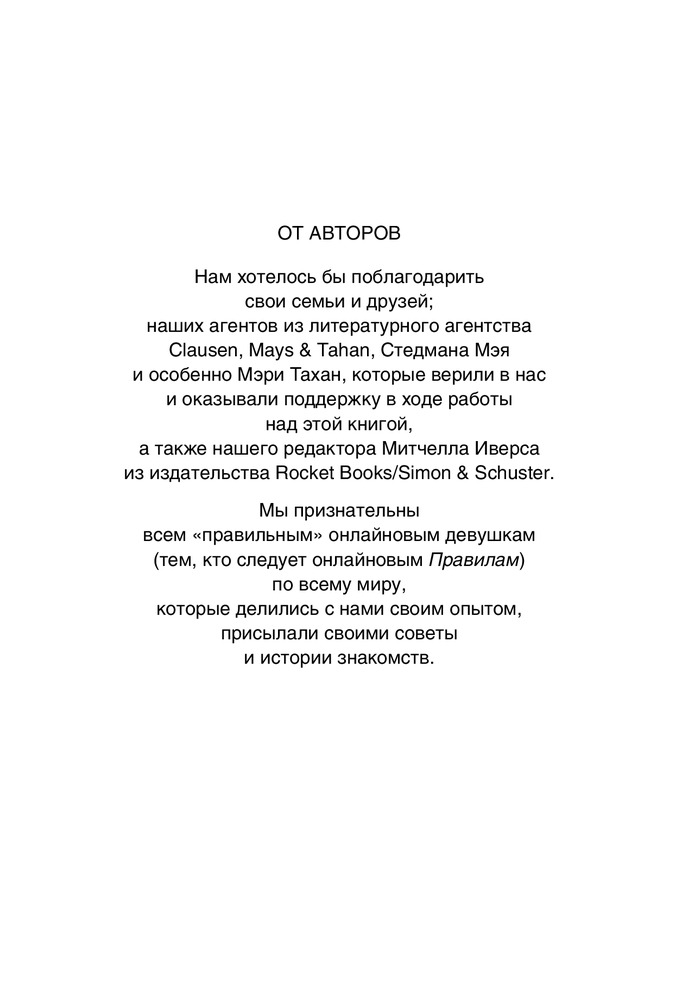 ОТ АВТОРОВ

Нам хотелось бы поблагодарить свои семьи и друзей; наших агентов из литературного агентства Clausen, Mays & Tahan, Стедмана Мэя и особенно Мэри Тахан, которые верили в нас и оказывали поддержку в ходе работы над этой книгой, а также нашего редактора Митчелла Иверса из издательства Rocket Books/Simon & Schuster.

Мы признательны всем «правильным» онлайновым девушкам (тем, кто следует онлайновым Правилам) по всему миру, которые делились с нами своим опытом, присылали своими советы и истории знакомств.